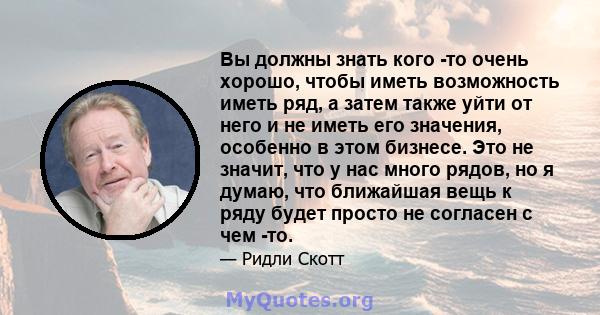 Вы должны знать кого -то очень хорошо, чтобы иметь возможность иметь ряд, а затем также уйти от него и не иметь его значения, особенно в этом бизнесе. Это не значит, что у нас много рядов, но я думаю, что ближайшая вещь к ряду будет просто не согласен с чем -то.

— Ридли Скотт

MyQuotes.org